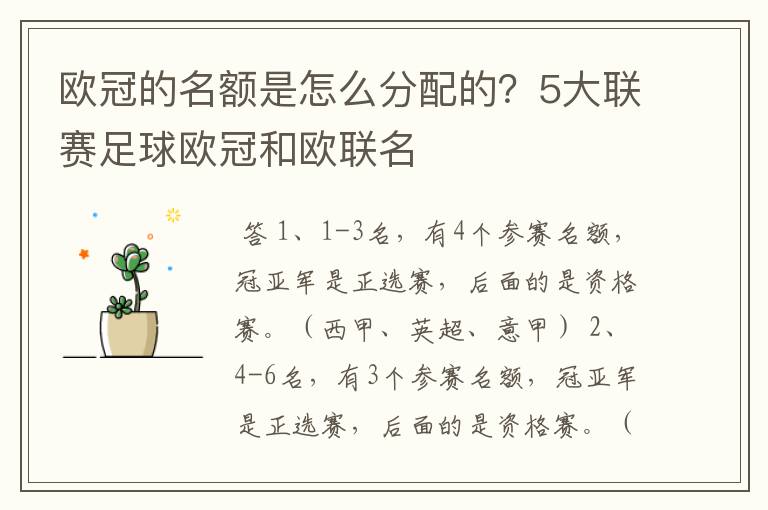 欧冠的名额是怎么分配的？5大联赛足球欧冠和欧联名

答 1、1-3名，有4个参赛名额，冠亚军是正选赛，后面的是资格赛。（西甲、英超、意甲）2、4-6名，有3个参赛名额，冠亚军是正选赛，后面的是资格赛。（